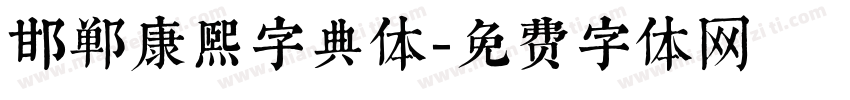 邯郸康熙字典体-免费字体网